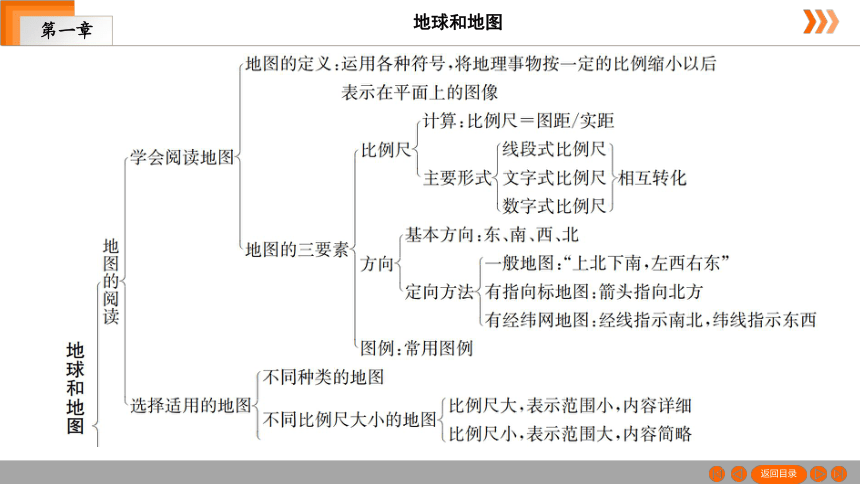 第一章

地球和地图

地球和地图

地图的阅读

学会阅读地图

地图的定义：运用各种符号，将地理事物按一定的比例缩小以后表示在平面上的图像

地图的三要素

比例尺

计算：比例尺＝图距/实距

主要形式

线段式比例尺
文字式比例尺
数字式比例尺

相互转化

方向

基本方向：东、南、西、北

定向方法

一般地图：“上北下南，左西右东”
有指向标地图：箭头指向北方
有经纬网地图：经线指示南北，纬线指示东西

图例：常用图例

选择适用的地图

不同种类的地图

不同比例尺大小的地图

比例尺大，表示范围小，内容详细
比例尺小，表示范围大，内容简略

返回目录